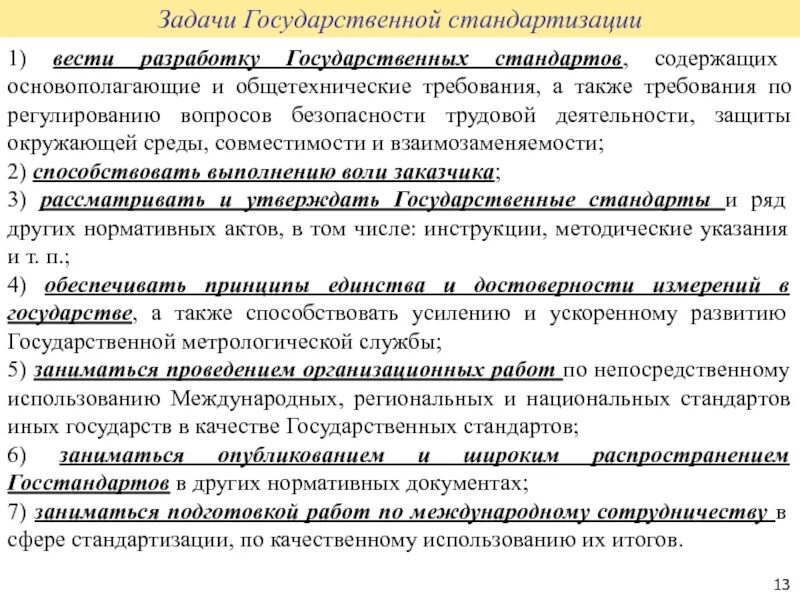 Задачи Государственной стандартизации

1) вести разработку Государственных стандартов, содержащих основополагающие и общетехнические требования, а также требования по регулированию вопросов безопасности трудовой деятельности, защиты окружающей среды, совместимости и взаимозаменяемости;
2) способствовать выполнению воли заказчика;
3) рассматривать и утверждать Государственные стандарты и ряд других нормативных актов, в том числе: инструкции, методические указания и т. п.;
4) обеспечивать принципы единства и достоверности измерений в государстве, а также способствовать усилению и ускоренному развитию Государственной метрологической службы;
5) заниматься проведением организационных работ по непосредственному использованию Международных, региональных и национальных стандартов иных государств в качестве Государственных стандартов;
6) заниматься опубликованием и широким распространением Госстандартов в других нормативных документах;
7) заниматься подготовкой работ по международному сотрудничеству в сфере стандартизации, по качественному использованию их итогов.

13